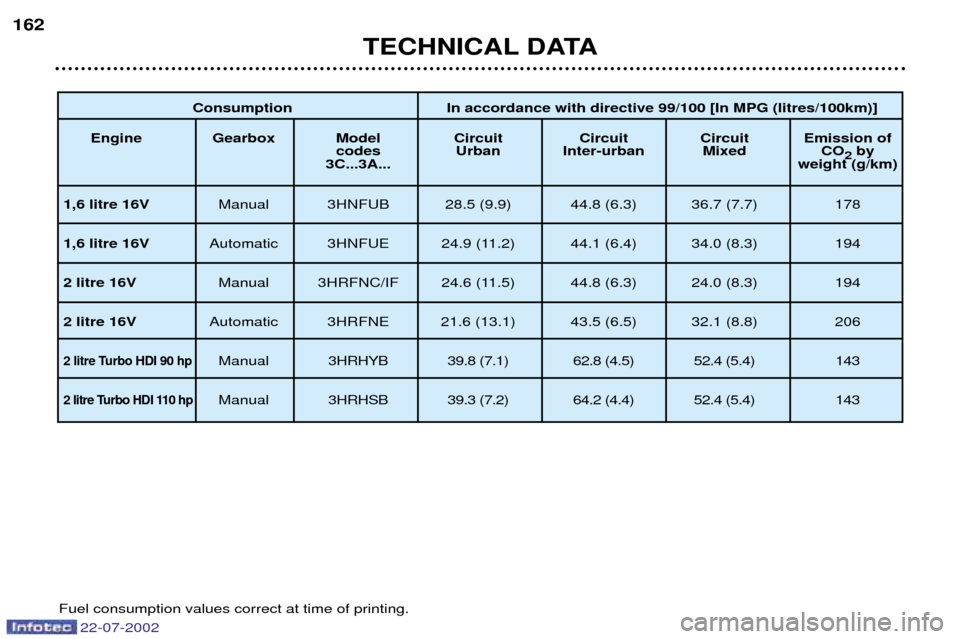 162

TECHNICAL DATA

| Consumption | | | In accordance with directive 99/100 [In MPG (litres/100km)] | | | |
|---|---|---|---|---|---|---|
| Engine | Gearbox | Model codes 3C...3A... | Circuit Urban | Circuit Inter-urban | Circuit Mixed | Emission of $CO_2$ by weight (g/km) |
| 1,6 litre 16V | Manual | 3HNFUB | 28.5 (9.9) | 44.8 (6.3) | 36.7 (7.7) | 178 |
| 1,6 litre 16V | Automatic | 3HNFUE | 24.9 (11.2) | 44.1 (6.4) | 34.0 (8.3) | 194 |
| 2 litre 16V | Manual | 3HRFNC/IF | 24.6 (11.5) | 44.8 (6.3) | 24.0 (8.3) | 194 |
| 2 litre 16V | Automatic | 3HRFNE | 21.6 (13.1) | 43.5 (6.5) | 32.1 (8.8) | 206 |
| 2 litre Turbo HDI 90 hp | Manual | 3HRHYB | 39.8 (7.1) | 62.8 (4.5) | 52.4 (5.4) | 143 |
| 2 litre Turbo HDI 110 hp | Manual | 3HRHSB | 39.3 (7.2) | 64.2 (4.4) | 52.4 (5.4) | 143 |

Fuel consumption values correct at time of printing.

Infotec 22-07-2002

carmanualsonline.info